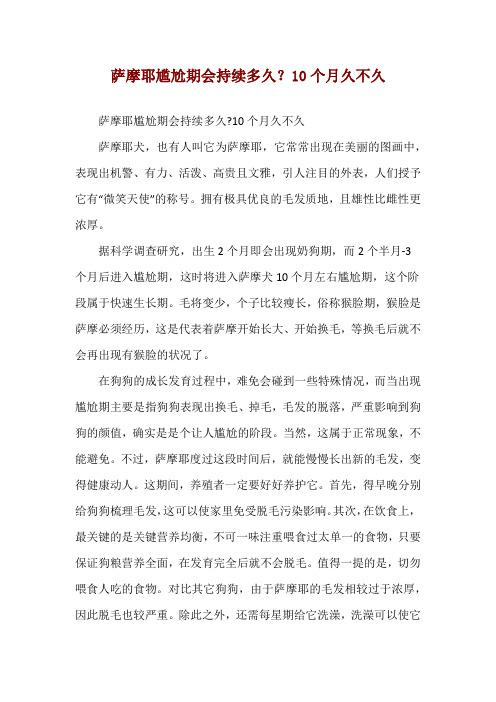 萨摩耶尴尬期会持续多久？10个月久不久

萨摩耶尴尬期会持续多久?10个月久不久

萨摩耶犬，也有人叫它为萨摩耶，它常常出现在美丽的图画中，表现出机警、有力、活泼、高贵且文雅，引人注目的外表，人们授予它有“微笑天使”的称号。拥有极具优良的毛发质地，且雄性比雌性更浓厚。

据科学调查研究，出生2个月即会出现奶狗期，而2个半月-3个月后进入尴尬期，这时将进入萨摩犬10个月左右尴尬期，这个阶段属于快速生长期。毛将变少，个子比较瘦长，俗称猴脸期，猴脸是萨摩必须经历，这是代表着萨摩开始长大、开始换毛，等换毛后就不会再出现有猴脸的状况了。

在狗狗的成长发育过程中，难免会碰到一些特殊情况，而当出现尴尬期主要是指狗狗表现出换毛、掉毛，毛发的脱落，严重影响到狗狗的颜值，确实是个让人尴尬的阶段。当然，这属于正常现象，不能避免。不过，萨摩耶度过这段时间后，就能慢慢长出新的毛发，变得健康动人。这期间，养殖者一定要好好养护它。首先，得早晚分别给狗狗梳理毛发，这可以使家里免受脱毛污染影响。其次，在饮食上，最关键的是关键营养均衡，不可一味注重喂食过太单一的食物，只要保证狗粮营养全面，在发育完全后就不会脱毛。值得一提的是，切勿喂食人吃的食物。对比其它狗狗，由于萨摩耶的毛发相较过于浓厚，因此脱毛也较严重。除此之外，还需每星期给它洗澡，洗澡可以使它